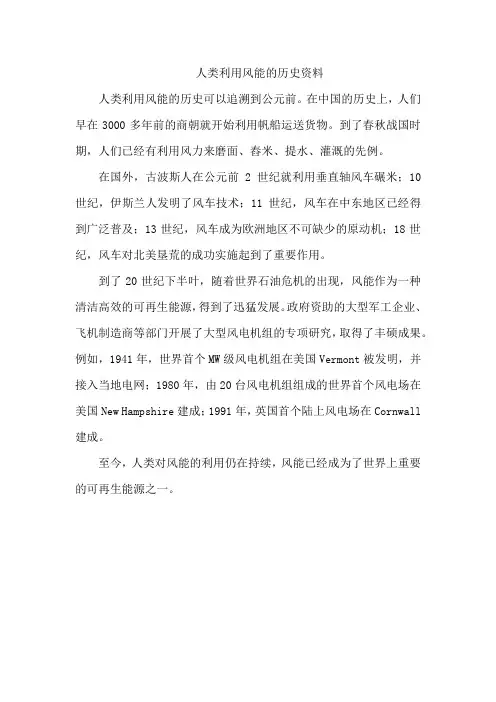 人类利用风能的历史资料

人类利用风能的历史可以追溯到公元前。在中国的历史上，人们早在 3000 多年前的商朝就开始利用帆船运送货物。到了春秋战国时期，人们已经有利用风力来磨面、舂米、提水、灌溉的先例。

在国外，古波斯人在公元前 2 世纪就利用垂直轴风车碾米；10 世纪，伊斯兰人发明了风车技术；11 世纪，风车在中东地区已经得到广泛普及；13 世纪，风车成为欧洲地区不可缺少的原动机；18 世纪，风车对北美垦荒的成功实施起到了重要作用。

到了 20 世纪下半叶，随着世界石油危机的出现，风能作为一种清洁高效的可再生能源，得到了迅猛发展。政府资助的大型军工企业、飞机制造商等部门开展了大型风电机组的专项研究，取得了丰硕成果。例如，1941 年，世界首个 MW 级风电机组在美国 Vermont 被发明，并接入当地电网；1980 年，由 20 台风电机组组成的世界首个风电场在美国 New Hampshire 建成；1991 年，英国首个陆上风电场在 Cornwall 建成。

至今，人类对风能的利用仍在持续，风能已经成为了世界上重要的可再生能源之一。